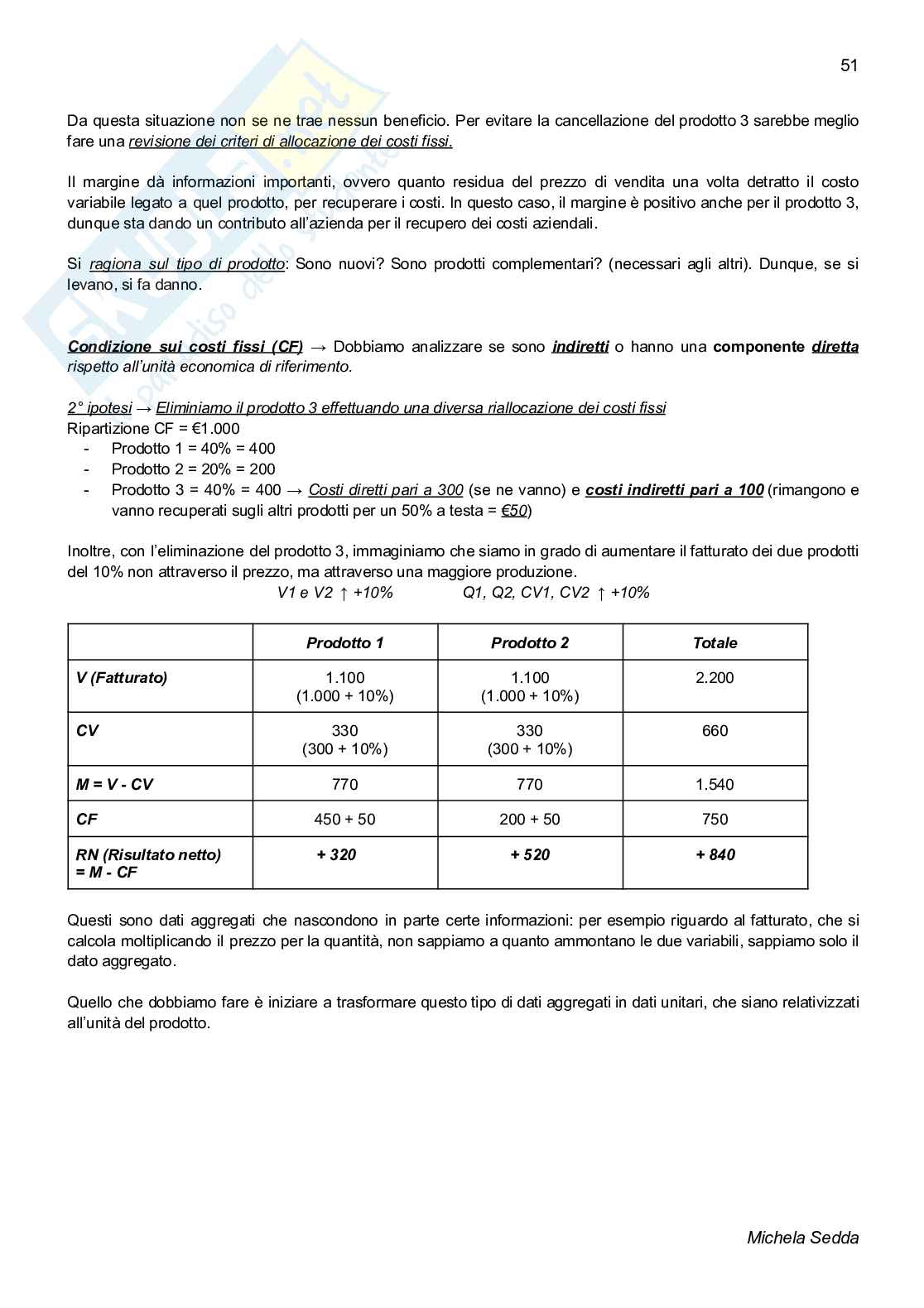 51

Da questa situazione non se ne trae nessun beneficio. Per evitare la cancellazione del prodotto 3 sarebbe meglio fare una revisione dei criteri di allocazione dei costi fissi.

Il margine dà informazioni importanti, ovvero quanto residua del prezzo di vendita una volta detratto il costo variabile legato a quel prodotto, per recuperare i costi. In questo caso, il margine è positivo anche per il prodotto 3, dunque sta dando un contributo all'azienda per il recupero dei costi aziendali.

Si ragiona sul tipo di prodotto: Sono nuovi? Sono prodotti complementari? (necessari agli altri). Dunque, se si levano, si fa danno.

Condizione sui costi fissi (CF) → Dobbiamo analizzare se sono indiretti o hanno una componente diretta rispetto all'unità economica di riferimento.

2° ipotesi → Eliminiamo il prodotto 3 effettuando una diversa riallocazione dei costi fissi
Ripartizione CF = €1.000
- Prodotto 1 = 40% = 400
- Prodotto 2 = 20% = 200
- Prodotto 3 = 40% = 400 → Costi diretti pari a 300 (se ne vanno) e costi indiretti pari a 100 (rimangono e vanno recuperati sugli altri prodotti per un 50% a testa = €50)

Inoltre, con l'eliminazione del prodotto 3, immaginiamo che siamo in grado di aumentare il fatturato dei due prodotti del 10% non attraverso il prezzo, ma attraverso una maggiore produzione.
V1 e V2 ↑ +10% Q1, Q2, CV1, CV2 ↑ +10%

| | Prodotto 1 | Prodotto 2 | Totale |
|---|---|---|---|
| V (Fatturato) | 1.100 (1.000 + 10%) | 1.100 (1.000 + 10%) | 2.200 |
| CV | 330 (300 + 10%) | 330 (300 + 10%) | 660 |
| M = V - CV | 770 | 770 | 1.540 |
| CF | 450 + 50 | 200 + 50 | 750 |
| RN (Risultato netto) = M - CF | + 320 | + 520 | + 840 |

Questi sono dati aggregati che nascondono in parte certe informazioni: per esempio riguardo al fatturato, che si calcola moltiplicando il prezzo per la quantità, non sappiamo a quanto ammontano le due variabili, sappiamo solo il dato aggregato.

Quello che dobbiamo fare è iniziare a trasformare questo tipo di dati aggregati in dati unitari, che siano relativizzati all'unità del prodotto.

Michela Sedda